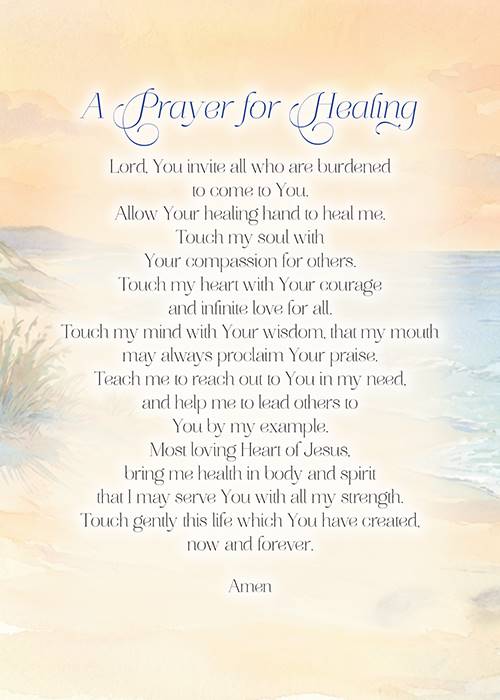 A Prayer for Healing

Lord, You invite all who are burdened
to come to You.
Allow Your healing hand to heal me.
Touch my soul with
Your compassion for others.
Touch my heart with Your courage
and infinite love for all.
Touch my mind with Your wisdom, that my mouth
may always proclaim Your praise.
Teach me to reach out to You in my need,
and help me to lead others to
You by my example.
Most loving Heart of Jesus,
bring me health in body and spirit
that I may serve You with all my strength.
Touch gently this life which You have created,
now and forever.

Amen